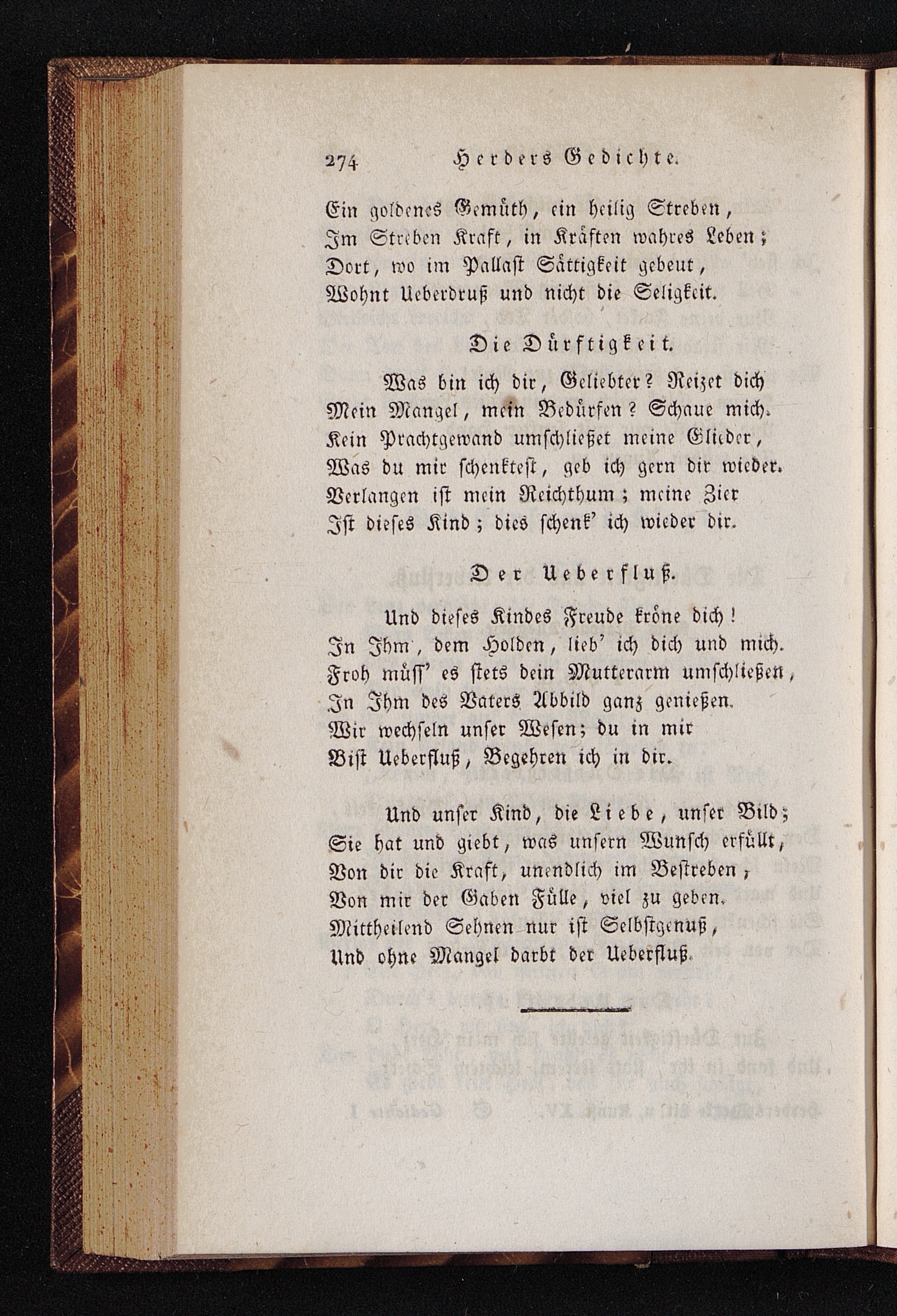 274 Herders Gedichte.

Ein goldenes Gemüth, ein heilig Streben,
Im Streben Kraft, in Kräften wahres Leben;
Dort, wo im Pallast Sättigkeit gebeut,
Wohnt Ueberdruß und nicht die Seligkeit.

Die Dürftigkeit.

Was bin ich dir, Geliebter? Reizet dich
Mein Mangel, mein Bedürfen? Schaue mich.
Kein Prachtgewand umschließet meine Glieder,
Was du mir schenktest, geb ich gern dir wieder.
Verlangen ist mein Reichthum; meine Zier
Ist dieses Kind; dies schenk' ich wieder dir.

Der Ueberfluß.

Und dieses Kindes Freude kröne dich!
In Ihm, dem Holden, lieb' ich dich und mich.
Froh müss' es stets dein Mutterarm umschließen,
In Ihm des Vaters Abbild ganz genießen.
Wir wechseln unser Wesen; du in mir
Bist Ueberfluß, Begehren ich in dir.

Und unser Kind, die Liebe, unser Bild;
Sie hat und giebt, was unsern Wunsch erfüllt,
Von dir die Kraft, unendlich im Bestreben,
Von mir der Gaben Fülle, viel zu geben.
Mittheilend Sehnen nur ist Selbstgenuß,
Und ohne Mangel darbt der Ueberfluß.